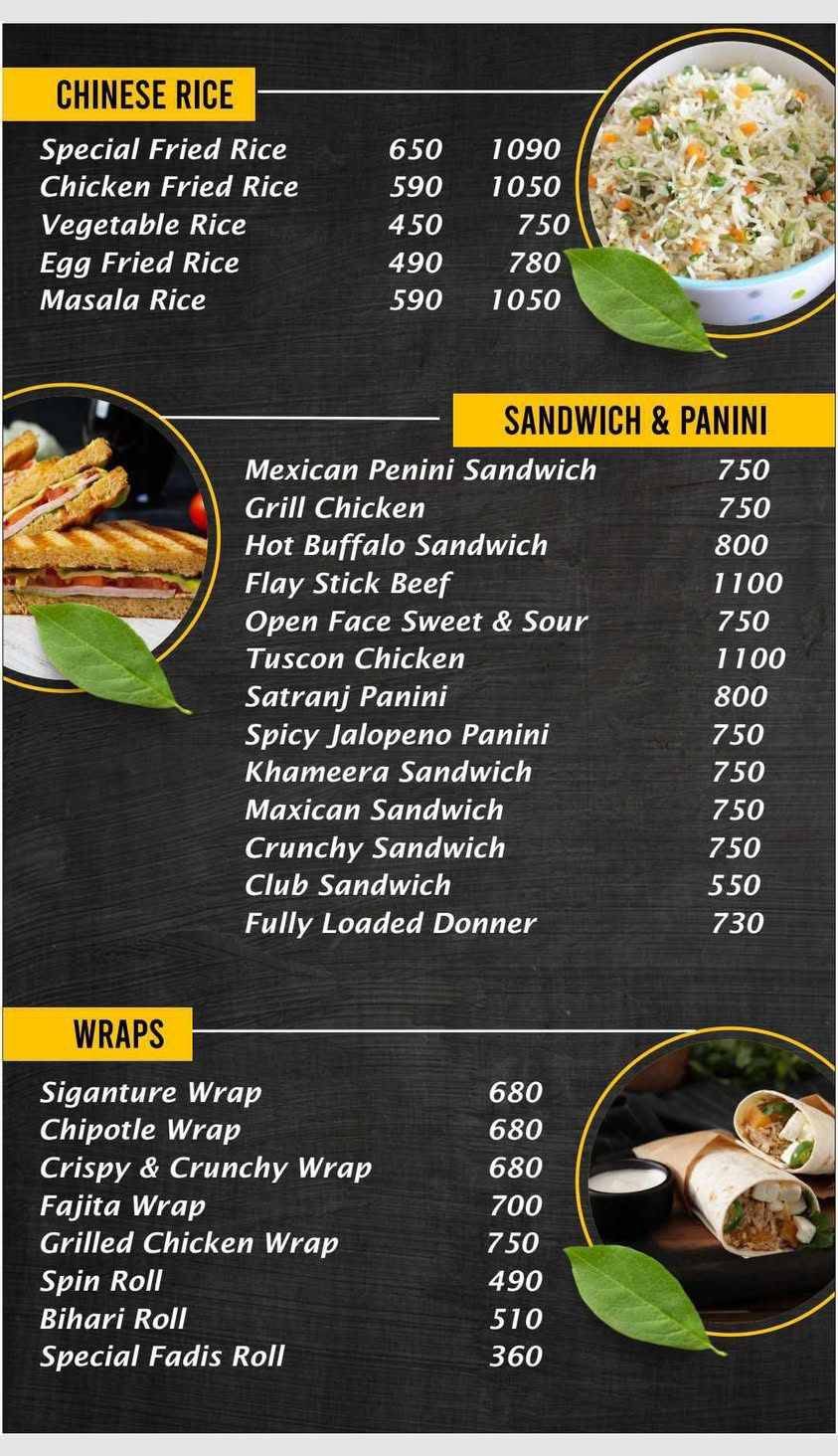 CHINESE RICE

| | | |
|---|---|---|
| Special Fried Rice | 650 | 1090 |
| Chicken Fried Rice | 590 | 1050 |
| Vegetable Rice | 450 | 750 |
| Egg Fried Rice | 490 | 780 |
| Masala Rice | 590 | 1050 |

SANDWICH & PANINI

| | |
|---|---|
| Mexican Penini Sandwich | 750 |
| Grill Chicken | 750 |
| Hot Buffalo Sandwich | 800 |
| Flay Stick Beef | 1100 |
| Open Face Sweet & Sour | 750 |
| Tuscon Chicken | 1100 |
| Satranj Panini | 800 |
| Spicy Jalopeno Panini | 750 |
| Khameera Sandwich | 750 |
| Maxican Sandwich | 750 |
| Crunchy Sandwich | 750 |
| Club Sandwich | 550 |
| Fully Loaded Donner | 730 |

WRAPS

| | |
|---|---|
| Siganture Wrap | 680 |
| Chipotle Wrap | 680 |
| Crispy & Crunchy Wrap | 680 |
| Fajita Wrap | 700 |
| Grilled Chicken Wrap | 750 |
| Spin Roll | 490 |
| Bihari Roll | 510 |
| Special Fadis Roll | 360 |